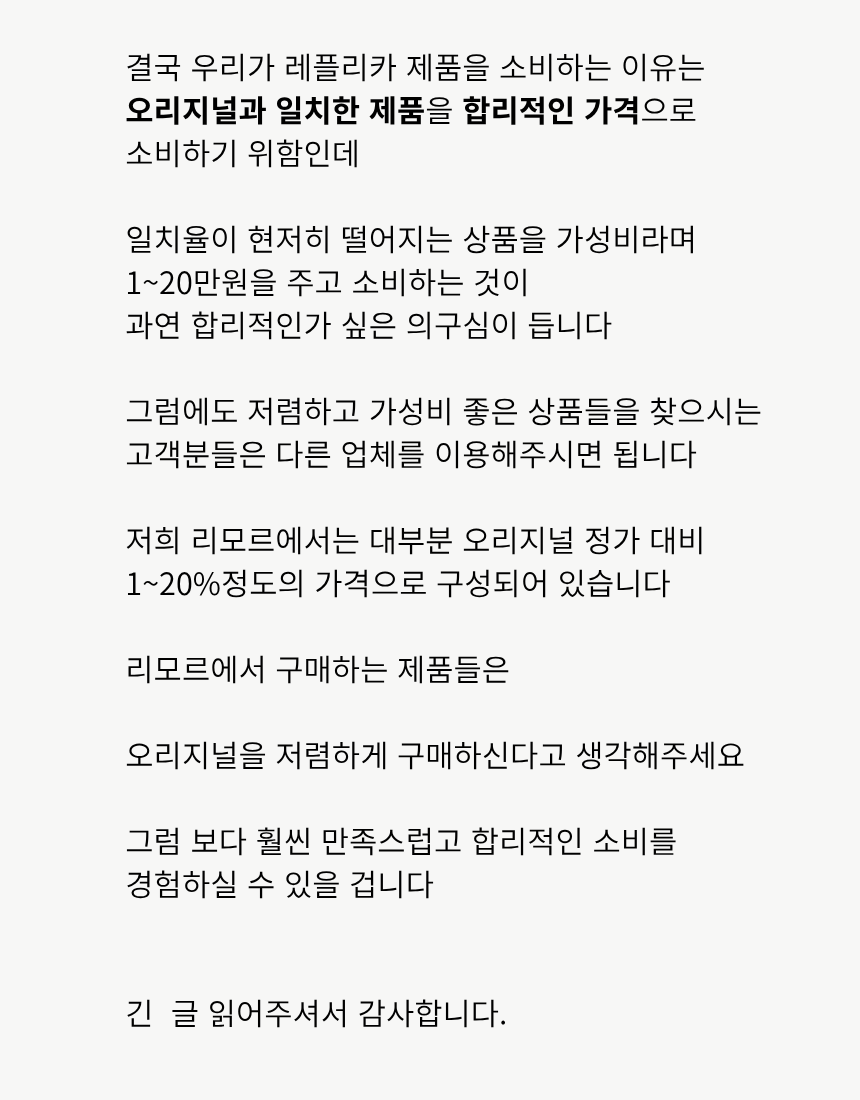 결국 우리가 레플리카 제품을 소비하는 이유는
오리지널과 일치한 제품을 합리적인 가격으로
소비하기 위함인데

일치율이 현저히 떨어지는 상품을 가성비라며
1~20만원을 주고 소비하는 것이
과연 합리적인가 싶은 의구심이 듭니다

그럼에도 저렴하고 가성비 좋은 상품들을 찾으시는
고객분들은 다른 업체를 이용해주시면 됩니다

저희 리모르에서는 대부분 오리지널 정가 대비
1~20%정도의 가격으로 구성되어 있습니다

리모르에서 구매하는 제품들은

오리지널을 저렴하게 구매하신다고 생각해주세요

그럼 보다 훨씬 만족스럽고 합리적인 소비를
경험하실 수 있을 겁니다

긴 글 읽어주셔서 감사합니다.